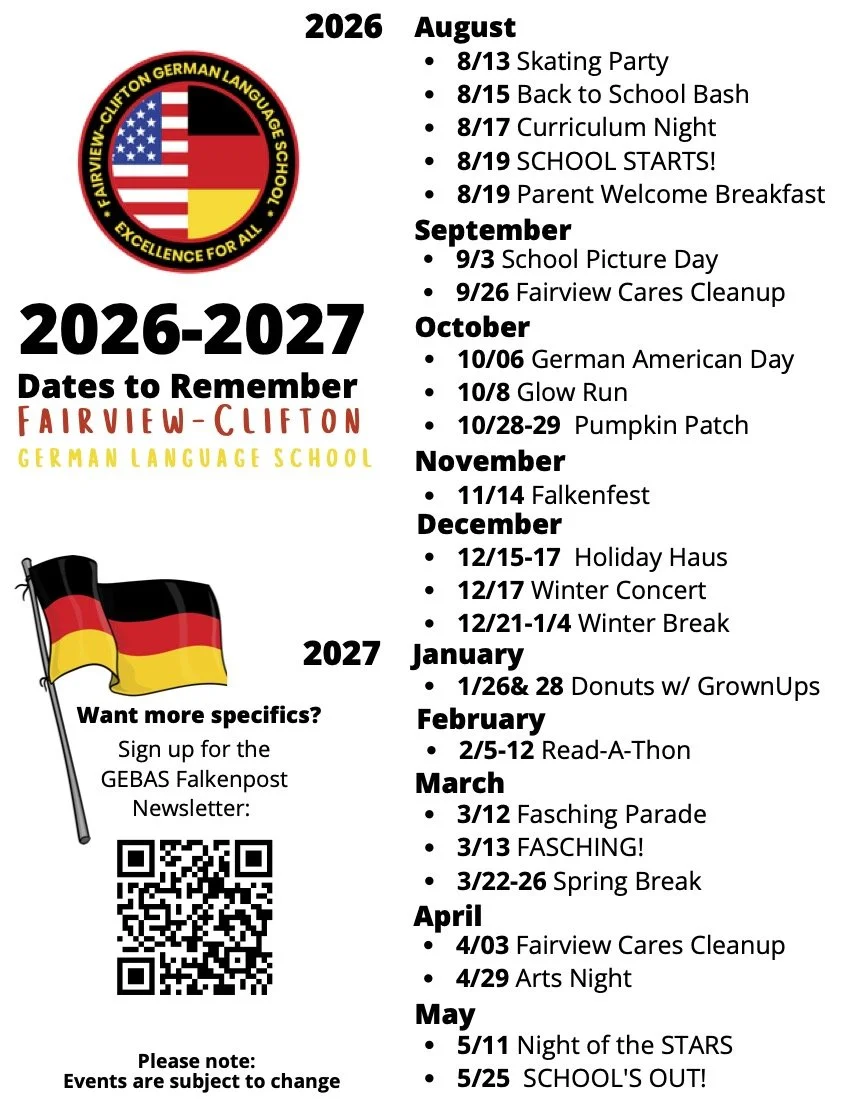 FAIRVIEW-CLIFTON GERMAN LANGUAGE SCHOOL
EXCELLENCE FOR ALL

2026-2027
Dates to Remember
FAIRVIEW-CLIFTON
GERMAN LANGUAGE SCHOOL

Want more specifics?
Sign up for the GEBAS Falkenpost Newsletter:

Please note:
Events are subject to change

2026
August
• 8/13 Skating Party
• 8/15 Back to School Bash
• 8/17 Curriculum Night
• 8/19 SCHOOL STARTS!
• 8/19 Parent Welcome Breakfast

September
• 9/3 School Picture Day
• 9/26 Fairview Cares Cleanup

October
• 10/06 German American Day
• 10/8 Glow Run
• 10/28-29 Pumpkin Patch

November
• 11/14 Falkenfest

December
• 12/15-17 Holiday Haus
• 12/17 Winter Concert
• 12/21-1/4 Winter Break

2027
January
• 1/26& 28 Donuts w/ GrownUps

February
• 2/5-12 Read-A-Thon

March
• 3/12 Fasching Parade
• 3/13 FASCHING!
• 3/22-26 Spring Break

April
• 4/03 Fairview Cares Cleanup
• 4/29 Arts Night

May
• 5/11 Night of the STARS
• 5/25 SCHOOL'S OUT!